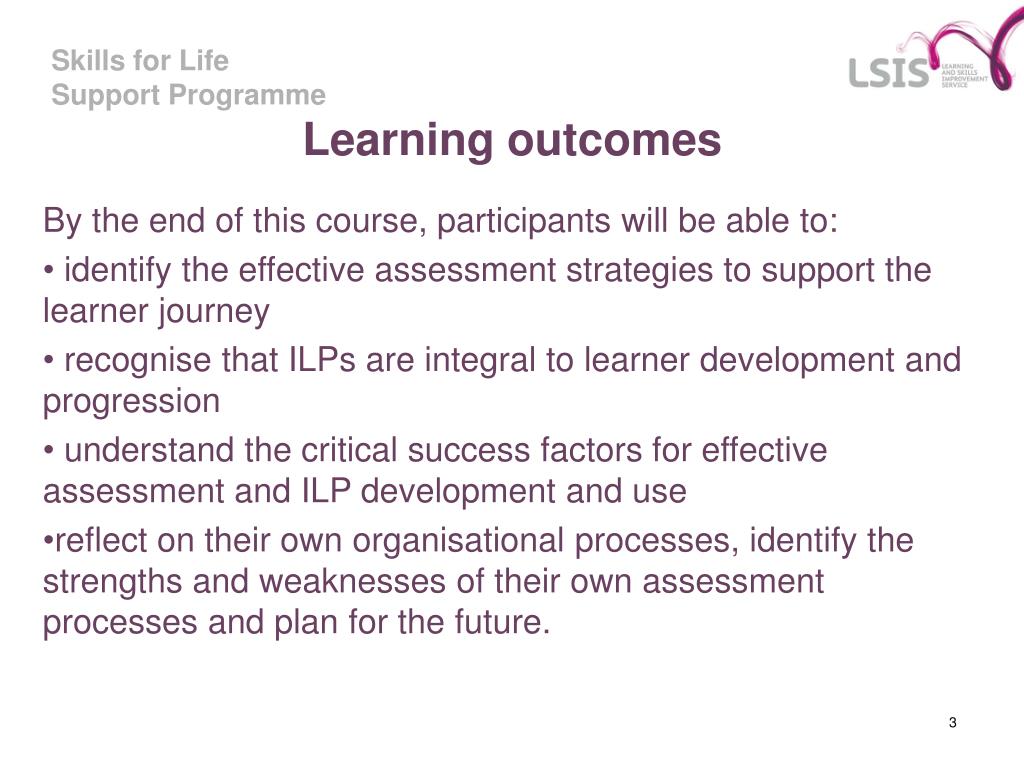 Skills for Life
Support Programme

LSIS LEARNING AND SKILLS IMPROVEMENT SERVICE

Learning outcomes

By the end of this course, participants will be able to:

• identify the effective assessment strategies to support the learner journey

• recognise that ILPs are integral to learner development and progression

• understand the critical success factors for effective assessment and ILP development and use

•reflect on their own organisational processes, identify the strengths and weaknesses of their own assessment processes and plan for the future.

3